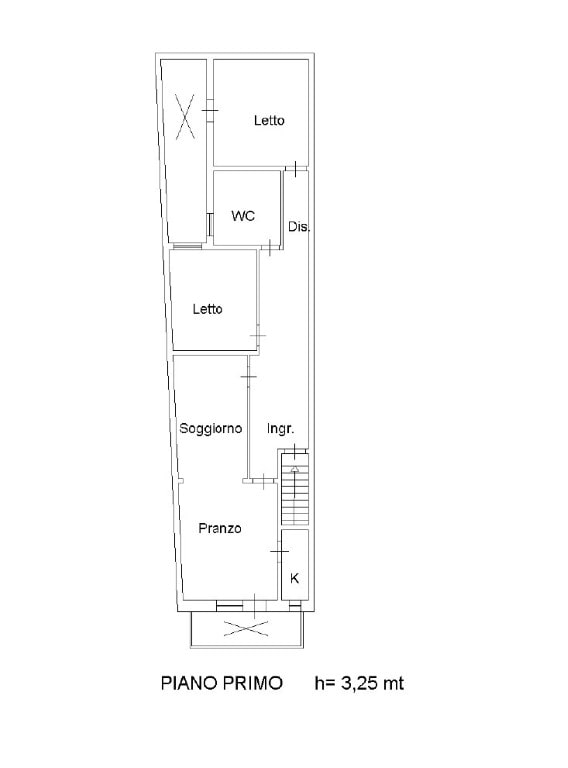 Letto

WC

Dis.

Letto

Soggiorno

Ingr.

Pranzo

K

PIANO PRIMO h= 3,25 mt